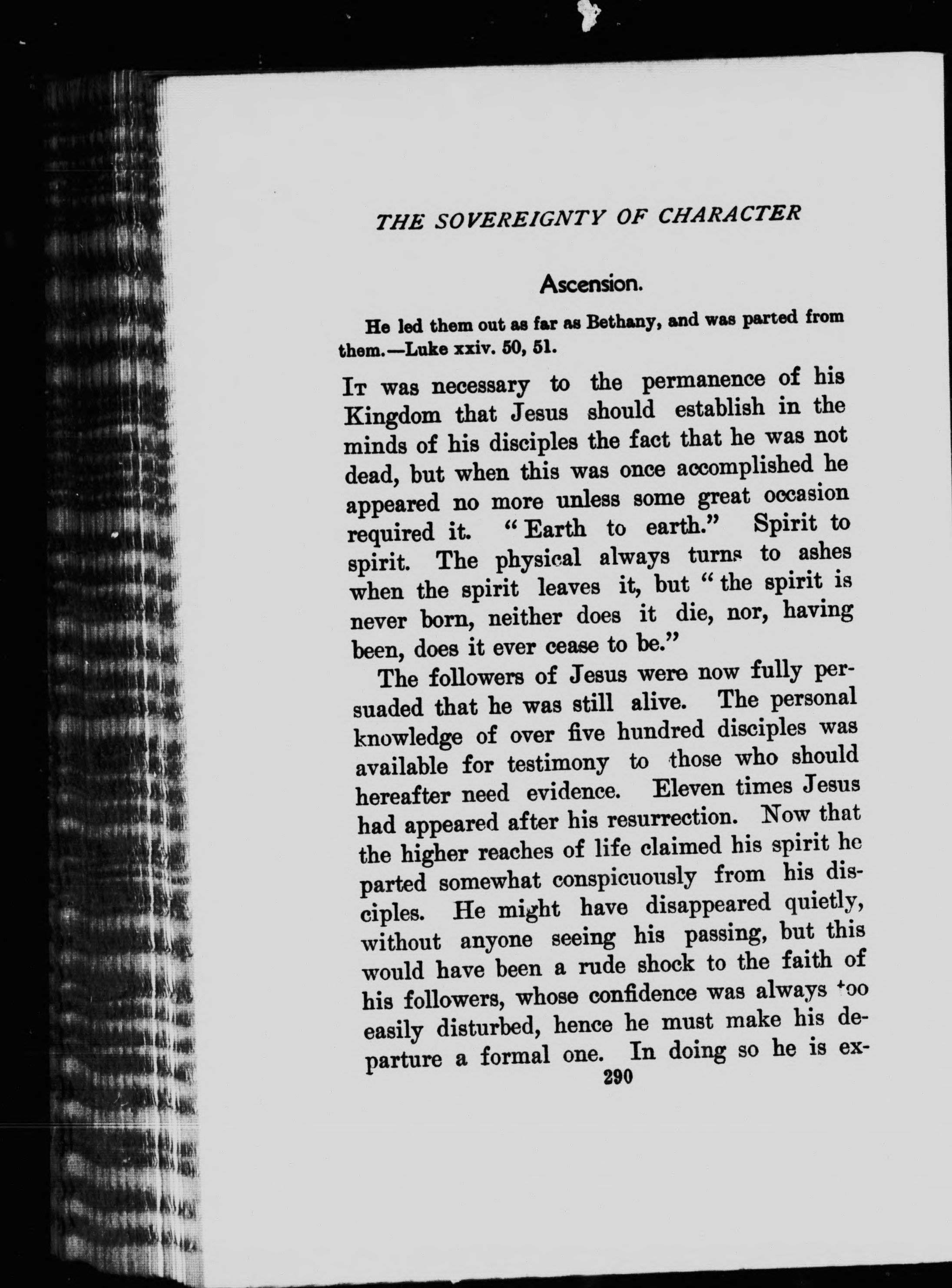 THE SOVEREIGNTY OF CHARACTER

Ascension.

He led them out as far as Bethany, and was parted from them.—Luke xxiv. 50, 51.

It was necessary to the permanence of his Kingdom that Jesus should establish in the minds of his disciples the fact that he was not dead, but when this was once accomplished he appeared no more unless some great occasion required it. "Earth to earth." Spirit to spirit. The physical always turns to ashes when the spirit leaves it, but "the spirit is never born, neither does it die, nor, having been, does it ever cease to be."

The followers of Jesus were now fully persuaded that he was still alive. The personal knowledge of over five hundred disciples was available for testimony to those who should hereafter need evidence. Eleven times Jesus had appeared after his resurrection. Now that the higher reaches of life claimed his spirit he parted somewhat conspicuously from his disciples. He might have disappeared quietly, without anyone seeing his passing, but this would have been a rude shock to the faith of his followers, whose confidence was always too easily disturbed, hence he must make his departure a formal one. In doing so he is ex-

290